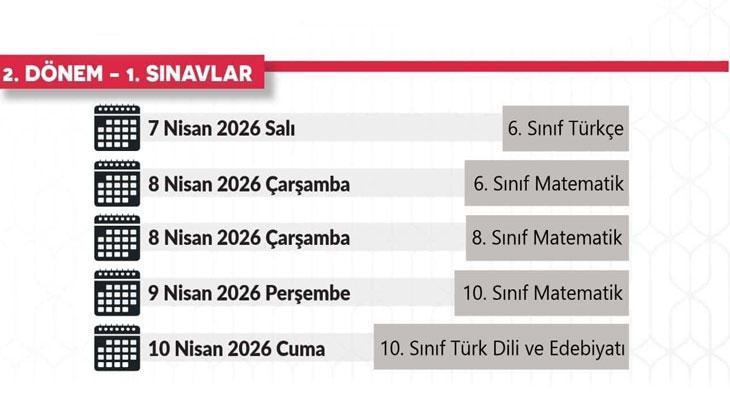 2. DÖNEM – 1. SINAVLAR

7 Nisan 2026 Salı
6. Sınıf Türkçe

8 Nisan 2026 Çarşamba
6. Sınıf Matematik

8 Nisan 2026 Çarşamba
8. Sınıf Matematik

9 Nisan 2026 Perşembe
10. Sınıf Matematik

10 Nisan 2026 Cuma
10. Sınıf Türk Dili ve Edebiyatı